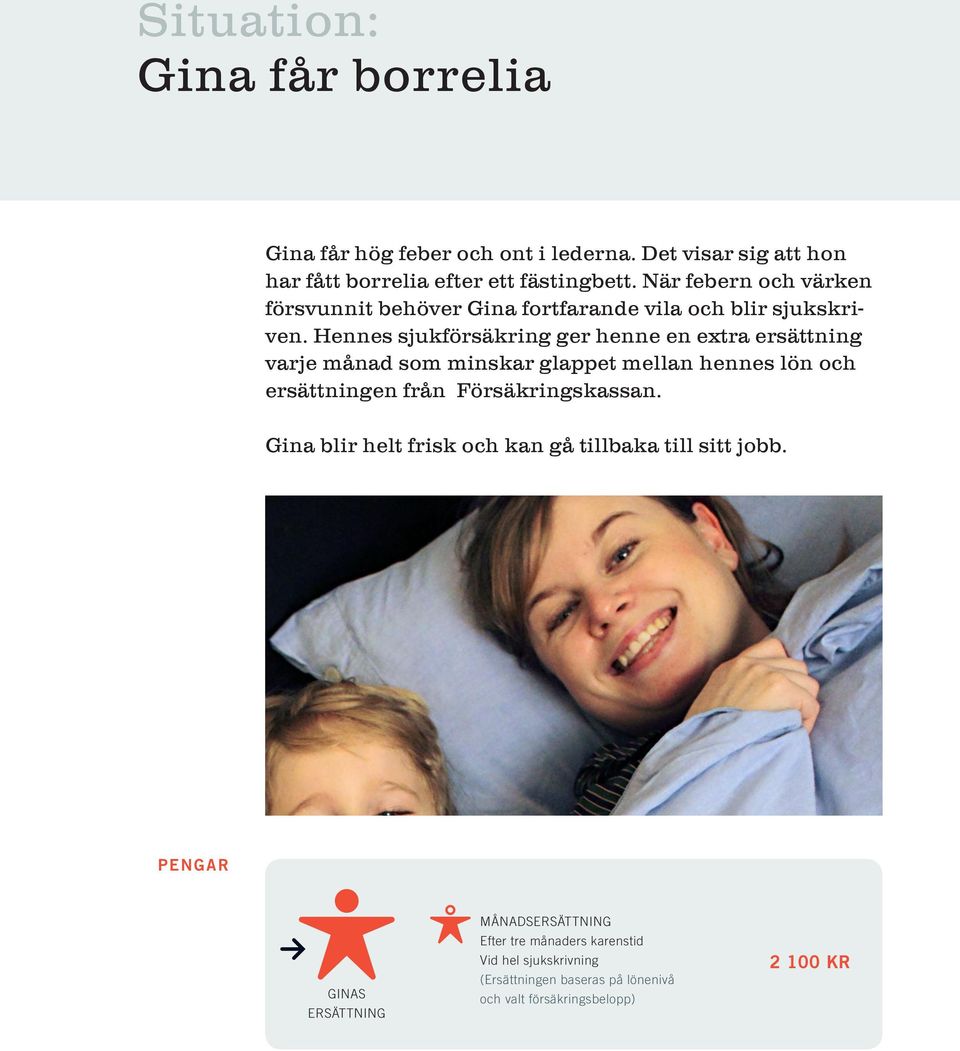 Situation:
Gina får borrelia

Gina får hög feber och ont i lederna. Det visar sig att hon har fått borrelia efter ett fästingbett. När febern och värken försvunnit behöver Gina fortfarande vila och blir sjukskriven. Hennes sjukförsäkring ger henne en extra ersättning varje månad som minskar glappet mellan hennes lön och ersättningen från Försäkringskassan.

Gina blir helt frisk och kan gå tillbaka till sitt jobb.

PENGAR

GINAS ERSÄTTNING

MÅNADSERSÄTTNING
Efter tre månaders karenstid
Vid hel sjukskrivning
(Ersättningen baseras på lönenivå och valt försäkringsbelopp)

2 100 KR